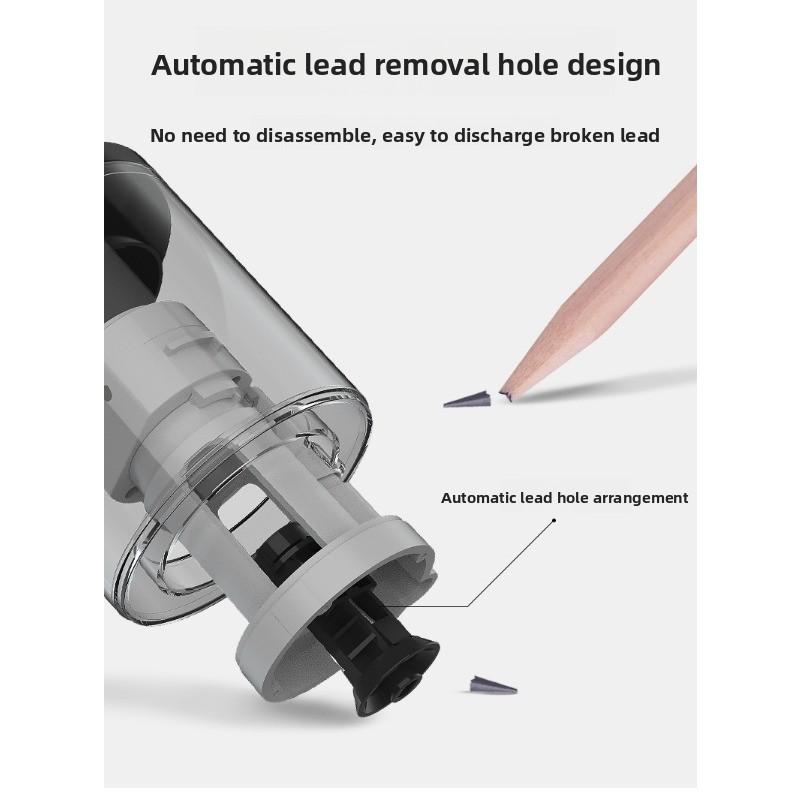 Automatic lead removal hole design

No need to disassemble, easy to discharge broken lead

Automatic lead hole arrangement